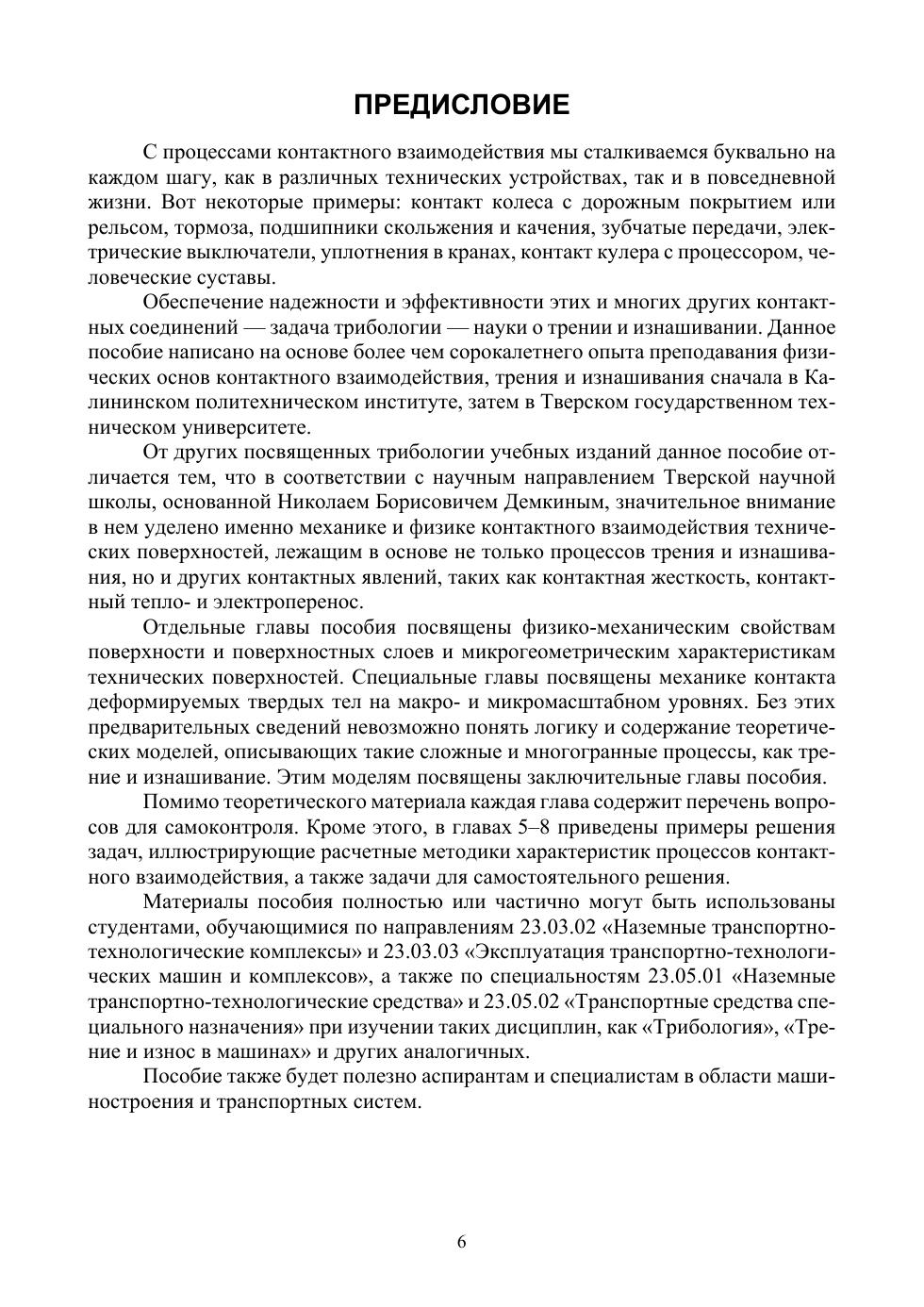 ПРЕДИСЛОВИЕ

С процессами контактного взаимодействия мы сталкиваемся буквально на каждом шагу, как в различных технических устройствах, так и в повседневной жизни. Вот некоторые примеры: контакт колеса с дорожным покрытием или рельсом, тормоза, подшипники скольжения и качения, зубчатые передачи, электрические выключатели, уплотнения в кранах, контакт кулера с процессором, человеческие суставы.

Обеспечение надежности и эффективности этих и многих других контактных соединений — задача трибологии — науки о трении и изнашивании. Данное пособие написано на основе более чем сорокалетнего опыта преподавания физических основ контактного взаимодействия, трения и изнашивания сначала в Калининском политехническом институте, затем в Тверском государственном техническом университете.

От других посвященных трибологии учебных изданий данное пособие отличается тем, что в соответствии с научным направлением Тверской научной школы, основанной Николаем Борисовичем Демкиным, значительное внимание в нем уделено именно механике и физике контактного взаимодействия технических поверхностей, лежащим в основе не только процессов трения и изнашивания, но и других контактных явлений, таких как контактная жесткость, контактный тепло- и электроперенос.

Отдельные главы пособия посвящены физико-механическим свойствам поверхности и поверхностных слоев и микрогеометрическим характеристикам технических поверхностей. Специальные главы посвящены механике контакта деформируемых твердых тел на макро- и микромасштабном уровнях. Без этих предварительных сведений невозможно понять логику и содержание теоретических моделей, описывающих такие сложные и многогранные процессы, как трение и изнашивание. Этим моделям посвящены заключительные главы пособия.

Помимо теоретического материала каждая глава содержит перечень вопросов для самоконтроля. Кроме этого, в главах 5–8 приведены примеры решения задач, иллюстрирующие расчетные методики характеристик процессов контактного взаимодействия, а также задачи для самостоятельного решения.

Материалы пособия полностью или частично могут быть использованы студентами, обучающимися по направлениям 23.03.02 «Наземные транспортно-технологические комплексы» и 23.03.03 «Эксплуатация транспортно-технологических машин и комплексов», а также по специальностям 23.05.01 «Наземные транспортно-технологические средства» и 23.05.02 «Транспортные средства специального назначения» при изучении таких дисциплин, как «Трибология», «Трение и износ в машинах» и других аналогичных.

Пособие также будет полезно аспирантам и специалистам в области машиностроения и транспортных систем.

6